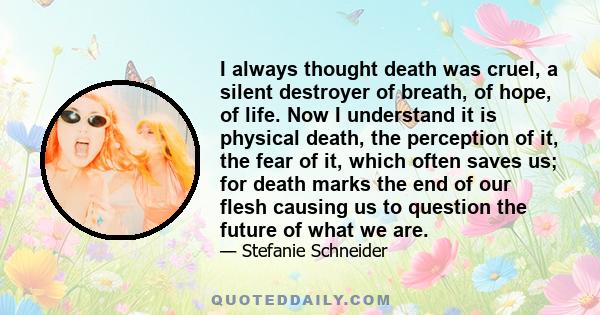 I always thought death was cruel, a silent destroyer of breath, of hope, of life. Now I understand it is physical death, the perception of it, the fear of it, which often saves us; for death marks the end of our flesh causing us to question the future of what we are.

— Stefanie Schneider

QUOTEDDAILY.COM